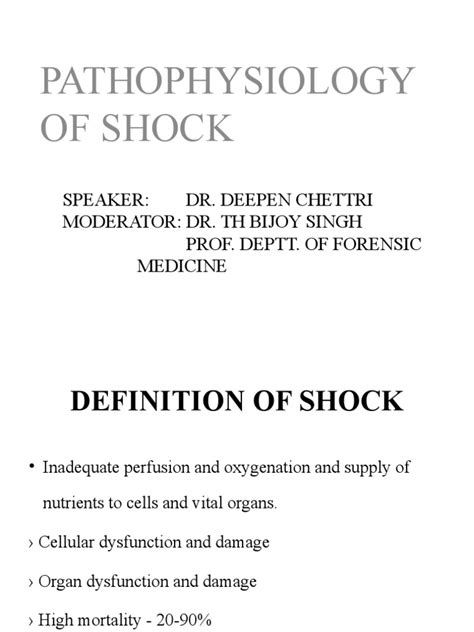 PATHOPHYSIOLOGY OF SHOCK

SPEAKER: DR. DEEPEN CHETTRI
MODERATOR: DR. TH BIJOY SINGH
PROF. DEPTT. OF FORENSIC MEDICINE

DEFINITION OF SHOCK

• Inadequate perfusion and oxygenation and supply of nutrients to cells and vital organs.

› Cellular dysfunction and damage

› Organ dysfunction and damage

› High mortality - 20-90%